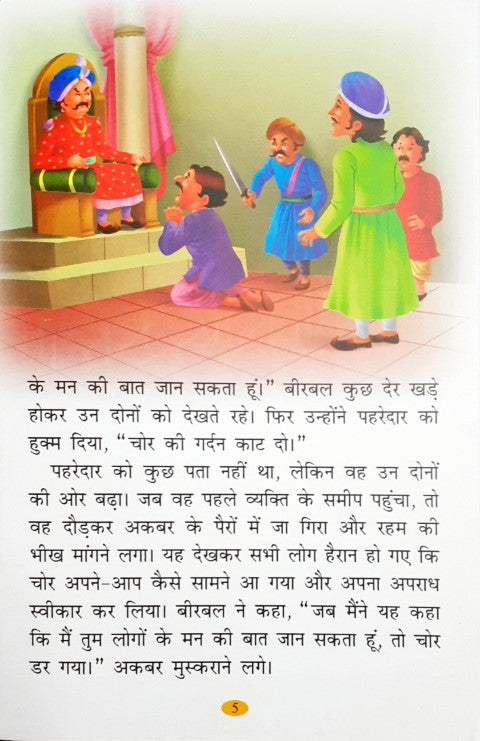 के मन की बात जान सकता हूं।" बीरबल कुछ देर खड़े होकर उन दोनों को देखते रहे। फिर उन्होंने पहरेदार को हुक्म दिया, "चोर की गर्दन काट दो।"

पहरेदार को कुछ पता नहीं था, लेकिन वह उन दोनों की ओर बढ़ा। जब वह पहले व्यक्ति के समीप पहुंचा, तो वह दौड़कर अकबर के पैरों में जा गिरा और रहम की भीख मांगने लगा। यह देखकर सभी लोग हैरान हो गए कि चोर अपने-आप कैसे सामने आ गया और अपना अपराध स्वीकार कर लिया। बीरबल ने कहा, "जब मैंने यह कहा कि मैं तुम लोगों के मन की बात जान सकता हूं, तो चोर डर गया।" अकबर मुस्कराने लगे।

5